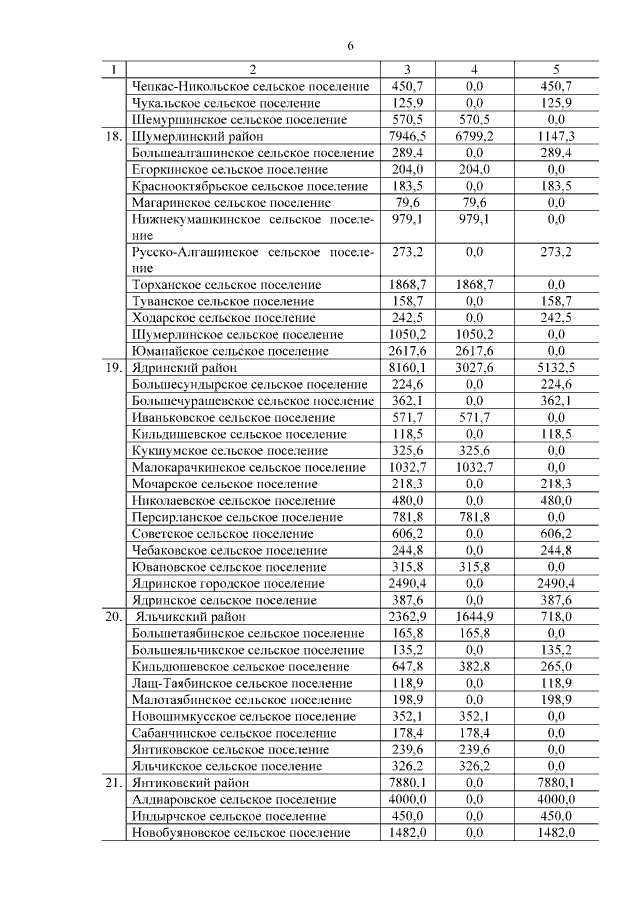 6

| 1 | 2 | 3 | 4 | 5 |
|---|---|---|---|---|
| | Чепкас-Никольское сельское поселение | 450,7 | 0,0 | 450,7 |
| | Чукальское сельское поселение | 125,9 | 0,0 | 125,9 |
| | Шемуршинское сельское поселение | 570,5 | 570,5 | 0,0 |
| 18. | Шумерлинский район | 7946,5 | 6799,2 | 1147,3 |
| | Большеалгашинское сельское поселение | 289,4 | 0,0 | 289,4 |
| | Егоркинское сельское поселение | 204,0 | 204,0 | 0,0 |
| | Краснооктябрьское сельское поселение | 183,5 | 0,0 | 183,5 |
| | Магаринское сельское поселение | 79,6 | 79,6 | 0,0 |
| | Нижнекумашкинское сельское поселение | 979,1 | 979,1 | 0,0 |
| | Русско-Алгашинское сельское поселение | 273,2 | 0,0 | 273,2 |
| | Торханское сельское поселение | 1868,7 | 1868,7 | 0,0 |
| | Туванское сельское поселение | 158,7 | 0,0 | 158,7 |
| | Ходарское сельское поселение | 242,5 | 0,0 | 242,5 |
| | Шумерлинское сельское поселение | 1050,2 | 1050,2 | 0,0 |
| | Юманайское сельское поселение | 2617,6 | 2617,6 | 0,0 |
| 19. | Ядринский район | 8160,1 | 3027,6 | 5132,5 |
| | Большесундырское сельское поселение | 224,6 | 0,0 | 224,6 |
| | Большечурашевское сельское поселение | 362,1 | 0,0 | 362,1 |
| | Иваньковское сельское поселение | 571,7 | 571,7 | 0,0 |
| | Кильдишевское сельское поселение | 118,5 | 0,0 | 118,5 |
| | Кукшумское сельское поселение | 325,6 | 325,6 | 0,0 |
| | Малокарачкинское сельское поселение | 1032,7 | 1032,7 | 0,0 |
| | Мочарское сельское поселение | 218,3 | 0,0 | 218,3 |
| | Николаевское сельское поселение | 480,0 | 0,0 | 480,0 |
| | Персирланское сельское поселение | 781,8 | 781,8 | 0,0 |
| | Советское сельское поселение | 606,2 | 0,0 | 606,2 |
| | Чебаковское сельское поселение | 244,8 | 0,0 | 244,8 |
| | Ювановское сельское поселение | 315,8 | 315,8 | 0,0 |
| | Ядринское городское поселение | 2490,4 | 0,0 | 2490,4 |
| | Ядринское сельское поселение | 387,6 | 0,0 | 387,6 |
| 20. | Яльчикский район | 2362,9 | 1644,9 | 718,0 |
| | Большетаябинское сельское поселение | 165,8 | 165,8 | 0,0 |
| | Большеяльчикское сельское поселение | 135,2 | 0,0 | 135,2 |
| | Кильдюшевское сельское поселение | 647,8 | 382,8 | 265,0 |
| | Лащ-Таябинское сельское поселение | 118,9 | 0,0 | 118,9 |
| | Малотаябинское сельское поселение | 198,9 | 0,0 | 198,9 |
| | Новошимкусское сельское поселение | 352,1 | 352,1 | 0,0 |
| | Сабанчинское сельское поселение | 178,4 | 178,4 | 0,0 |
| | Янтиковское сельское поселение | 239,6 | 239,6 | 0,0 |
| | Яльчикское сельское поселение | 326,2 | 326,2 | 0,0 |
| 21. | Янтиковский район | 7880,1 | 0,0 | 7880,1 |
| | Алдиаровское сельское поселение | 4000,0 | 0,0 | 4000,0 |
| | Индырчское сельское поселение | 450,0 | 0,0 | 450,0 |
| | Новобуяновское сельское поселение | 1482,0 | 0,0 | 1482,0 |